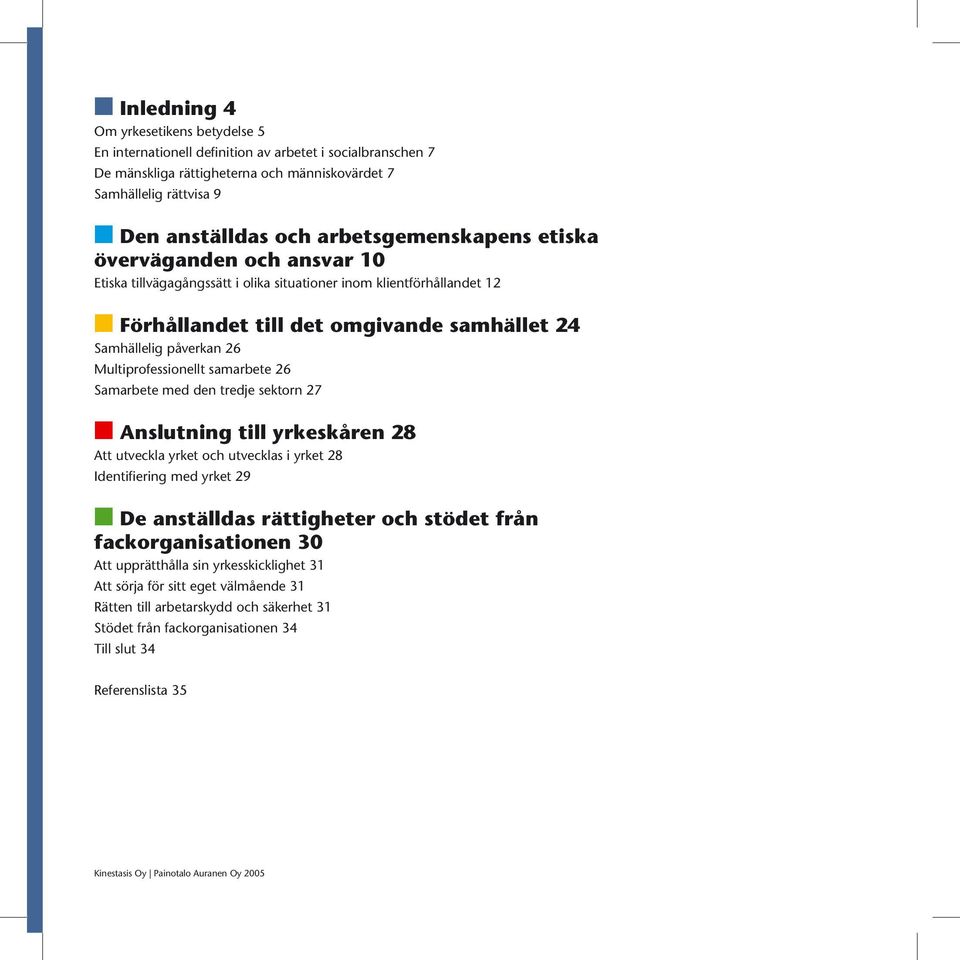 Inledning 4
Om yrkesetikens betydelse 5
En internationell definition av arbetet i socialbranschen 7
De mänskliga rättigheterna och människovärdet 7
Samhällelig rättvisa 9

Den anställdas och arbetsgemenskapens etiska överväganden och ansvar 10
Etiska tillvägagångssätt i olika situationer inom klientförhållandet 12

Förhållandet till det omgivande samhället 24
Samhällelig påverkan 26
Multiprofessionellt samarbete 26
Samarbete med den tredje sektorn 27

Anslutning till yrkeskåren 28
Att utveckla yrket och utvecklas i yrket 28
Identifiering med yrket 29

De anställdas rättigheter och stödet från fackorganisationen 30
Att upprätthålla sin yrkesskicklighet 31
Att sörja för sitt eget välmående 31
Rätten till arbetarskydd och säkerhet 31
Stödet från fackorganisationen 34
Till slut 34

Referenslista 35

Kinestasis Oy | Painotalo Auranen Oy 2005